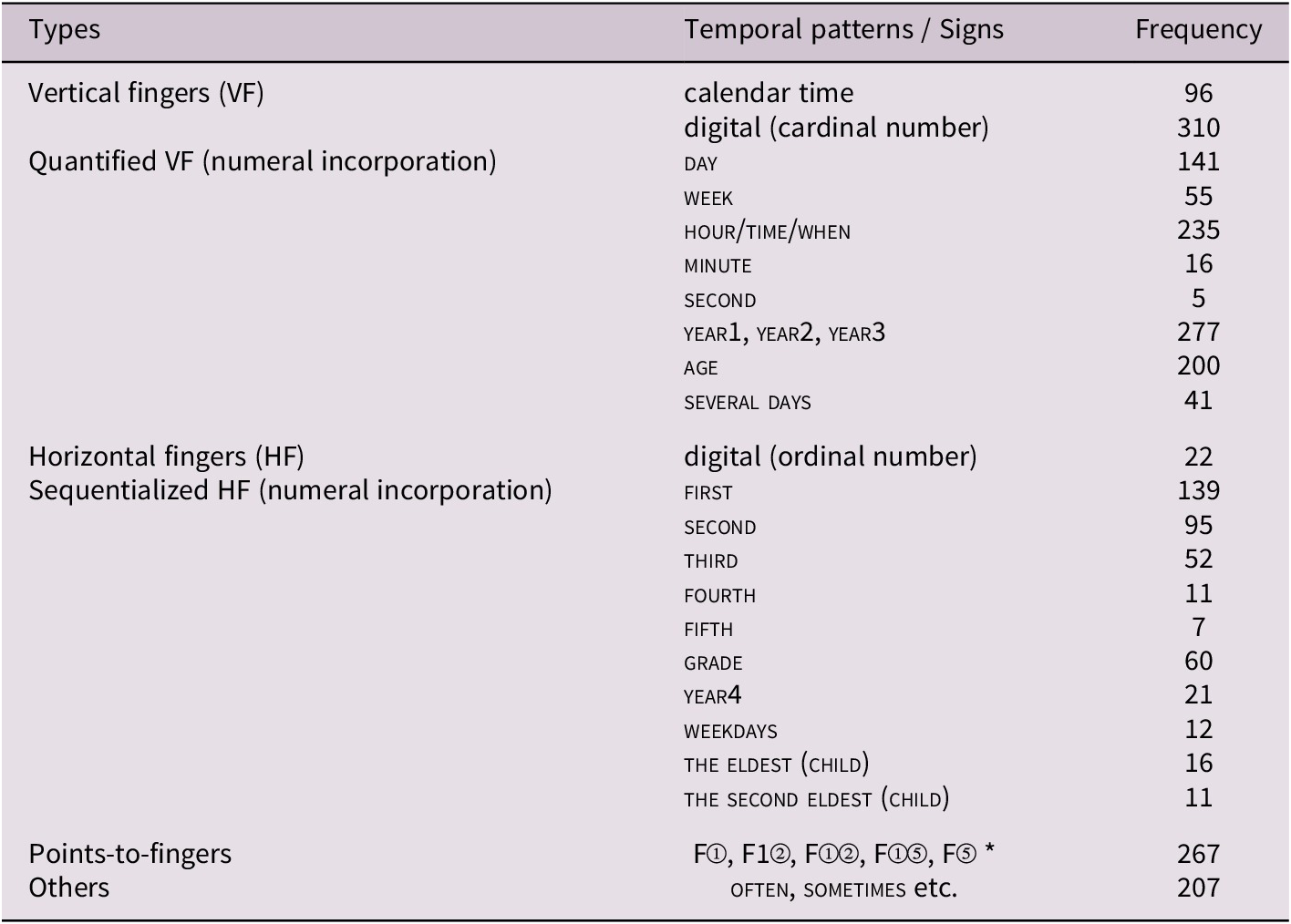 | Types | Temporal patterns / Signs | Frequency |
|---|---|---|
| Vertical fingers (VF) | calendar time | 96 |
| | digital (cardinal number) | 310 |
| Quantified VF (numeral incorporation) | DAY | 141 |
| | WEEK | 55 |
| | HOUR/TIME/WHEN | 235 |
| | MINUTE | 16 |
| | SECOND | 5 |
| | YEAR1, YEAR2, YEAR3 | 277 |
| | AGE | 200 |
| | SEVERAL DAYS | 41 |
| Horizontal fingers (HF) | digital (ordinal number) | 22 |
| Sequentialized HF (numeral incorporation) | FIRST | 139 |
| | SECOND | 95 |
| | THIRD | 52 |
| | FOURTH | 11 |
| | FIFTH | 7 |
| | GRADE | 60 |
| | YEAR4 | 21 |
| | WEEKDAYS | 12 |
| | THE ELDEST (CHILD) | 16 |
| | THE SECOND ELDEST (CHILD) | 11 |
| Points-to-fingers | F①, F1②, F①②, F①⑤, F⑤ * | 267 |
| Others | OFTEN, SOMETIMES etc. | 207 |